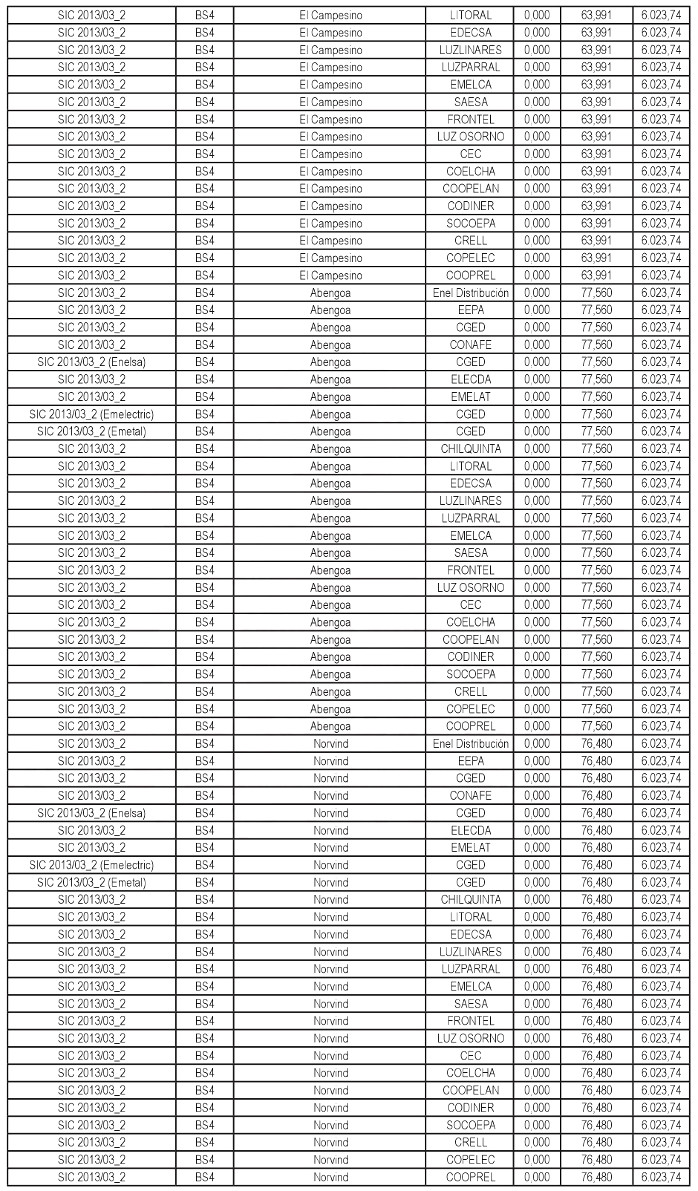 | SIC 2013/03_2 | BS4 | El Campesino | LITORAL | 0,000 | 63,991 | 6.023,74 |
|---|---|---|---|---|---|---|
| SIC 2013/03_2 | BS4 | El Campesino | EDECSA | 0,000 | 63,991 | 6.023,74 |
| SIC 2013/03_2 | BS4 | El Campesino | LUZLINARES | 0,000 | 63,991 | 6.023,74 |
| SIC 2013/03_2 | BS4 | El Campesino | LUZPARRAL | 0,000 | 63,991 | 6.023,74 |
| SIC 2013/03_2 | BS4 | El Campesino | EMELCA | 0,000 | 63,991 | 6.023,74 |
| SIC 2013/03_2 | BS4 | El Campesino | SAESA | 0,000 | 63,991 | 6.023,74 |
| SIC 2013/03_2 | BS4 | El Campesino | FRONTEL | 0,000 | 63,991 | 6.023,74 |
| SIC 2013/03_2 | BS4 | El Campesino | LUZ OSORNO | 0,000 | 63,991 | 6.023,74 |
| SIC 2013/03_2 | BS4 | El Campesino | CEC | 0,000 | 63,991 | 6.023,74 |
| SIC 2013/03_2 | BS4 | El Campesino | COELCHA | 0,000 | 63,991 | 6.023,74 |
| SIC 2013/03_2 | BS4 | El Campesino | COOPELAN | 0,000 | 63,991 | 6.023,74 |
| SIC 2013/03_2 | BS4 | El Campesino | CODINER | 0,000 | 63,991 | 6.023,74 |
| SIC 2013/03_2 | BS4 | El Campesino | SOCOEPA | 0,000 | 63,991 | 6.023,74 |
| SIC 2013/03_2 | BS4 | El Campesino | CRELL | 0,000 | 63,991 | 6.023,74 |
| SIC 2013/03_2 | BS4 | El Campesino | COPELEC | 0,000 | 63,991 | 6.023,74 |
| SIC 2013/03_2 | BS4 | El Campesino | COOPREL | 0,000 | 63,991 | 6.023,74 |
| SIC 2013/03_2 | BS4 | Abengoa | Enel Distribución | 0,000 | 77,560 | 6.023,74 |
| SIC 2013/03_2 | BS4 | Abengoa | EEPA | 0,000 | 77,560 | 6.023,74 |
| SIC 2013/03_2 | BS4 | Abengoa | CGED | 0,000 | 77,560 | 6.023,74 |
| SIC 2013/03_2 | BS4 | Abengoa | CONAFE | 0,000 | 77,560 | 6.023,74 |
| SIC 2013/03_2 (Enelsa) | BS4 | Abengoa | CGED | 0,000 | 77,560 | 6.023,74 |
| SIC 2013/03_2 | BS4 | Abengoa | ELECDA | 0,000 | 77,560 | 6.023,74 |
| SIC 2013/03_2 | BS4 | Abengoa | EMELAT | 0,000 | 77,560 | 6.023,74 |
| SIC 2013/03_2 (Emelectric) | BS4 | Abengoa | CGED | 0,000 | 77,560 | 6.023,74 |
| SIC 2013/03_2 (Emetal) | BS4 | Abengoa | CGED | 0,000 | 77,560 | 6.023,74 |
| SIC 2013/03_2 | BS4 | Abengoa | CHILQUINTA | 0,000 | 77,560 | 6.023,74 |
| SIC 2013/03_2 | BS4 | Abengoa | LITORAL | 0,000 | 77,560 | 6.023,74 |
| SIC 2013/03_2 | BS4 | Abengoa | EDECSA | 0,000 | 77,560 | 6.023,74 |
| SIC 2013/03_2 | BS4 | Abengoa | LUZLINARES | 0,000 | 77,560 | 6.023,74 |
| SIC 2013/03_2 | BS4 | Abengoa | LUZPARRAL | 0,000 | 77,560 | 6.023,74 |
| SIC 2013/03_2 | BS4 | Abengoa | EMELCA | 0,000 | 77,560 | 6.023,74 |
| SIC 2013/03_2 | BS4 | Abengoa | SAESA | 0,000 | 77,560 | 6.023,74 |
| SIC 2013/03_2 | BS4 | Abengoa | FRONTEL | 0,000 | 77,560 | 6.023,74 |
| SIC 2013/03_2 | BS4 | Abengoa | LUZ OSORNO | 0,000 | 77,560 | 6.023,74 |
| SIC 2013/03_2 | BS4 | Abengoa | CEC | 0,000 | 77,560 | 6.023,74 |
| SIC 2013/03_2 | BS4 | Abengoa | COELCHA | 0,000 | 77,560 | 6.023,74 |
| SIC 2013/03_2 | BS4 | Abengoa | COOPELAN | 0,000 | 77,560 | 6.023,74 |
| SIC 2013/03_2 | BS4 | Abengoa | CODINER | 0,000 | 77,560 | 6.023,74 |
| SIC 2013/03_2 | BS4 | Abengoa | SOCOEPA | 0,000 | 77,560 | 6.023,74 |
| SIC 2013/03_2 | BS4 | Abengoa | CRELL | 0,000 | 77,560 | 6.023,74 |
| SIC 2013/03_2 | BS4 | Abengoa | COPELEC | 0,000 | 77,560 | 6.023,74 |
| SIC 2013/03_2 | BS4 | Abengoa | COOPREL | 0,000 | 77,560 | 6.023,74 |
| SIC 2013/03_2 | BS4 | Norvind | Enel Distribución | 0,000 | 76,480 | 6.023,74 |
| SIC 2013/03_2 | BS4 | Norvind | EEPA | 0,000 | 76,480 | 6.023,74 |
| SIC 2013/03_2 | BS4 | Norvind | CGED | 0,000 | 76,480 | 6.023,74 |
| SIC 2013/03_2 | BS4 | Norvind | CONAFE | 0,000 | 76,480 | 6.023,74 |
| SIC 2013/03_2 (Enelsa) | BS4 | Norvind | CGED | 0,000 | 76,480 | 6.023,74 |
| SIC 2013/03_2 | BS4 | Norvind | ELECDA | 0,000 | 76,480 | 6.023,74 |
| SIC 2013/03_2 | BS4 | Norvind | EMELAT | 0,000 | 76,480 | 6.023,74 |
| SIC 2013/03_2 (Emelectric) | BS4 | Norvind | CGED | 0,000 | 76,480 | 6.023,74 |
| SIC 2013/03_2 (Emetal) | BS4 | Norvind | CGED | 0,000 | 76,480 | 6.023,74 |
| SIC 2013/03_2 | BS4 | Norvind | CHILQUINTA | 0,000 | 76,480 | 6.023,74 |
| SIC 2013/03_2 | BS4 | Norvind | LITORAL | 0,000 | 76,480 | 6.023,74 |
| SIC 2013/03_2 | BS4 | Norvind | EDECSA | 0,000 | 76,480 | 6.023,74 |
| SIC 2013/03_2 | BS4 | Norvind | LUZLINARES | 0,000 | 76,480 | 6.023,74 |
| SIC 2013/03_2 | BS4 | Norvind | LUZPARRAL | 0,000 | 76,480 | 6.023,74 |
| SIC 2013/03_2 | BS4 | Norvind | EMELCA | 0,000 | 76,480 | 6.023,74 |
| SIC 2013/03_2 | BS4 | Norvind | SAESA | 0,000 | 76,480 | 6.023,74 |
| SIC 2013/03_2 | BS4 | Norvind | FRONTEL | 0,000 | 76,480 | 6.023,74 |
| SIC 2013/03_2 | BS4 | Norvind | LUZ OSORNO | 0,000 | 76,480 | 6.023,74 |
| SIC 2013/03_2 | BS4 | Norvind | CEC | 0,000 | 76,480 | 6.023,74 |
| SIC 2013/03_2 | BS4 | Norvind | COELCHA | 0,000 | 76,480 | 6.023,74 |
| SIC 2013/03_2 | BS4 | Norvind | COOPELAN | 0,000 | 76,480 | 6.023,74 |
| SIC 2013/03_2 | BS4 | Norvind | CODINER | 0,000 | 76,480 | 6.023,74 |
| SIC 2013/03_2 | BS4 | Norvind | SOCOEPA | 0,000 | 76,480 | 6.023,74 |
| SIC 2013/03_2 | BS4 | Norvind | CRELL | 0,000 | 76,480 | 6.023,74 |
| SIC 2013/03_2 | BS4 | Norvind | COPELEC | 0,000 | 76,480 | 6.023,74 |
| SIC 2013/03_2 | BS4 | Norvind | COOPREL | 0,000 | 76,480 | 6.023,74 |